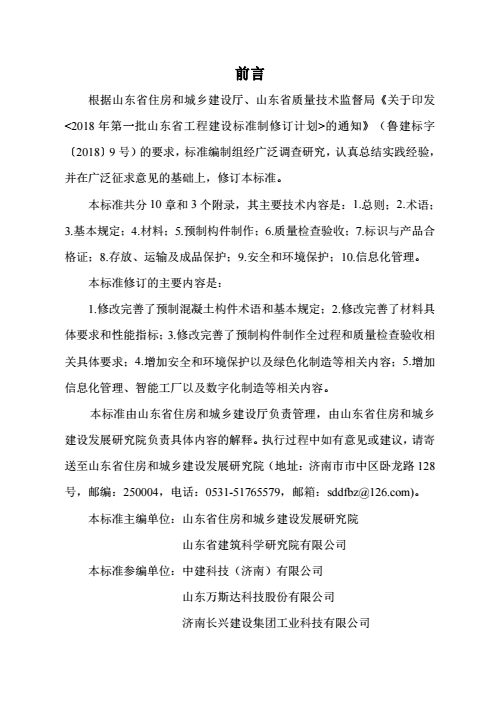 前言

根据山东省住房和城乡建设厅、山东省质量技术监督局《关于印发<2018 年第一批山东省工程建设标准制修订计划>的通知》（鲁建标字〔2018〕9 号）的要求，标准编制组经广泛调查研究，认真总结实践经验，并在广泛征求意见的基础上，修订本标准。

本标准共分 10 章和 3 个附录，其主要技术内容是：1.总则；2.术语；3.基本规定；4.材料；5.预制构件制作；6.质量检查验收；7.标识与产品合格证；8.存放、运输及成品保护；9.安全和环境保护；10.信息化管理。

本标准修订的主要内容是：

1.修改完善了预制混凝土构件术语和基本规定；2.修改完善了材料具体要求和性能指标；3.修改完善了预制构件制作全过程和质量检查验收相关具体要求；4.增加安全和环境保护以及绿色化制造等相关内容；5.增加信息化管理、智能工厂以及数字化制造等相关内容。

本标准由山东省住房和城乡建设厅负责管理，由山东省住房和城乡建设发展研究院负责具体内容的解释。执行过程中如有意见或建议，请寄送至山东省住房和城乡建设发展研究院（地址：济南市市中区卧龙路 128 号，邮编：250004，电话：0531-51765579，邮箱：sddfbz@126.com)。

本标准主编单位：山东省住房和城乡建设发展研究院

山东省建筑科学研究院有限公司

本标准参编单位：中建科技（济南）有限公司

山东万斯达科技股份有限公司

济南长兴建设集团工业科技有限公司